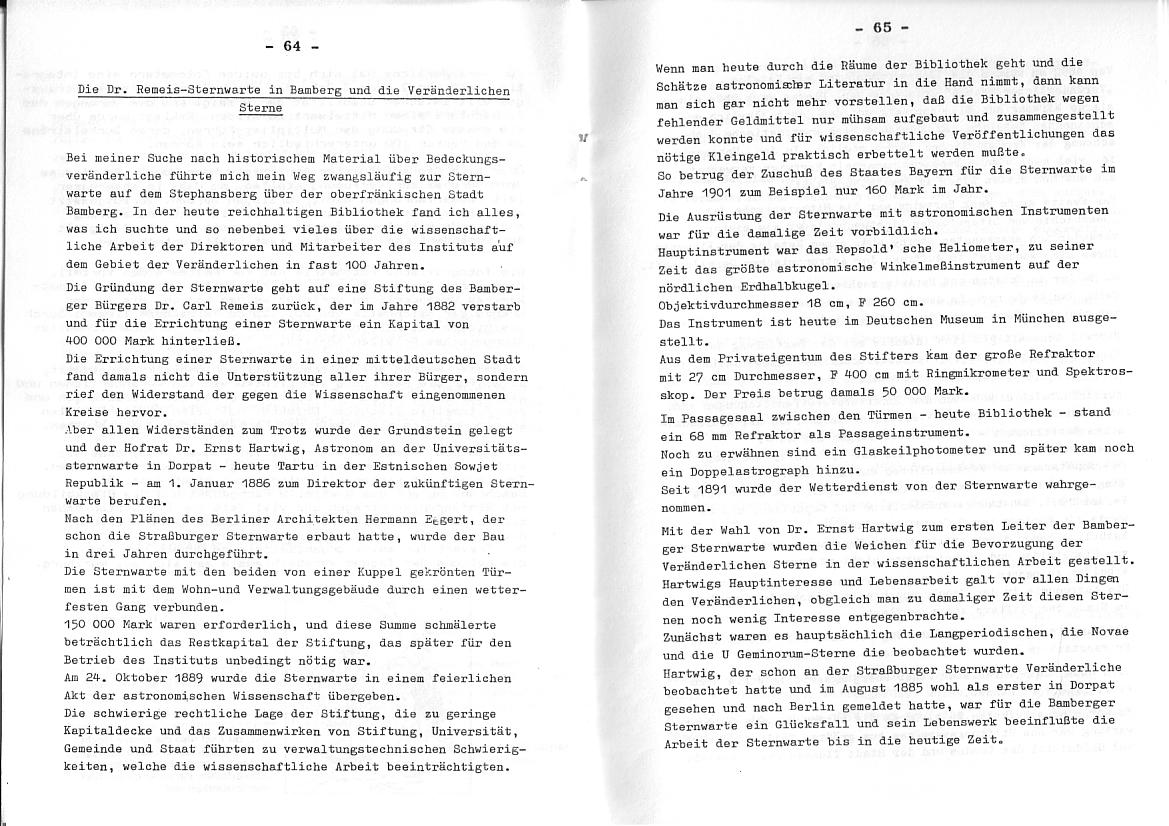 - 64 -

Die Dr. Remeis-Sternwarte in Bamberg und die Veränderlichen Sterne

Bei meiner Suche nach historischem Material über Bedeckungsveränderliche führte mich mein Weg zwangsläufig zur Sternwarte auf dem Stephansberg über der oberfränkischen Stadt Bamberg. In der heute reichhaltigen Bibliothek fand ich alles, was ich suchte und so nebenbei vieles über die wissenschaftliche Arbeit der Direktoren und Mitarbeiter des Instituts auf dem Gebiet der Veränderlichen in fast 100 Jahren.

Die Gründung der Sternwarte geht auf eine Stiftung des Bamberger Bürgers Dr. Carl Remeis zurück, der im Jahre 1882 verstarb und für die Errichtung einer Sternwarte ein Kapital von 400 000 Mark hinterließ.
Die Errichtung einer Sternwarte in einer mitteldeutschen Stadt fand damals nicht die Unterstützung aller ihrer Bürger, sondern rief den Widerstand der gegen die Wissenschaft eingenommenen Kreise hervor.
Aber allen Widerständen zum Trotz wurde der Grundstein gelegt und der Hofrat Dr. Ernst Hartwig, Astronom an der Universitätssternwarte in Dorpat - heute Tartu in der Estnischen Sowjet Republik - am 1. Januar 1886 zum Direktor der zukünftigen Sternwarte berufen.
Nach den Plänen des Berliner Architekten Hermann Eggert, der schon die Straßburger Sternwarte erbaut hatte, wurde der Bau in drei Jahren durchgeführt.
Die Sternwarte mit den beiden von einer Kuppel gekrönten Türmen ist mit dem Wohn-und Verwaltungsgebäude durch einen wetterfesten Gang verbunden.
150 000 Mark waren erforderlich, und diese Summe schmälerte beträchtlich das Restkapital der Stiftung, das später für den Betrieb des Instituts unbedingt nötig war.
Am 24. Oktober 1889 wurde die Sternwarte in einem feierlichen Akt der astronomischen Wissenschaft übergeben.
Die schwierige rechtliche Lage der Stiftung, die zu geringe Kapitaldecke und das Zusammenwirken von Stiftung, Universität, Gemeinde und Staat führten zu verwaltungstechnischen Schwierigkeiten, welche die wissenschaftliche Arbeit beeinträchtigten.

- 65 -

Wenn man heute durch die Räume der Bibliothek geht und die Schätze astronomischer Literatur in die Hand nimmt, dann kann man sich gar nicht mehr vorstellen, daß die Bibliothek wegen fehlender Geldmittel nur mühsam aufgebaut und zusammengestellt werden konnte und für wissenschaftliche Veröffentlichungen das nötige Kleingeld praktisch erbettelt werden mußte.
So betrug der Zuschuß des Staates Bayern für die Sternwarte im Jahre 1901 zum Beispiel nur 160 Mark im Jahr.

Die Ausrüstung der Sternwarte mit astronomischen Instrumenten war für die damalige Zeit vorbildlich.
Hauptinstrument war das Repsold' sche Heliometer, zu seiner Zeit das größte astronomische Winkelmeßinstrument auf der nördlichen Erdhalbkugel.
Objektivdurchmesser 18 cm, F 260 cm.
Das Instrument ist heute im Deutschen Museum in München ausgestellt.
Aus dem Privateigentum des Stifters kam der große Refraktor mit 27 cm Durchmesser, F 400 cm mit Ringmikrometer und Spektroskop. Der Preis betrug damals 50 000 Mark.

Im Passagesaal zwischen den Türmen - heute Bibliothek - stand ein 68 mm Refraktor als Passageinstrument.
Noch zu erwähnen sind ein Glaskeilphotometer und später kam noch ein Doppelastrograph hinzu.
Seit 1891 wurde der Wetterdienst von der Sternwarte wahrgenommen.

Mit der Wahl von Dr. Ernst Hartwig zum ersten Leiter der Bamberger Sternwarte wurden die Weichen für die Bevorzugung der Veränderlichen Sterne in der wissenschaftlichen Arbeit gestellt.
Hartwigs Hauptinteresse und Lebensarbeit galt vor allen Dingen den Veränderlichen, obgleich man zu damaliger Zeit diesen Sternen noch wenig Interesse entgegenbrachte.
Zunächst waren es hauptsächlich die Langperiodischen, die Novae und die U Geminorum-Sterne die beobachtet wurden.
Hartwig, der schon an der Straßburger Sternwarte Veränderliche beobachtet hatte und im August 1885 wohl als erster in Dorpat gesehen und nach Berlin gemeldet hatte, war für die Bamberger Sternwarte ein Glücksfall und sein Lebenswerk beeinflußte die Arbeit der Sternwarte bis in die heutige Zeit.